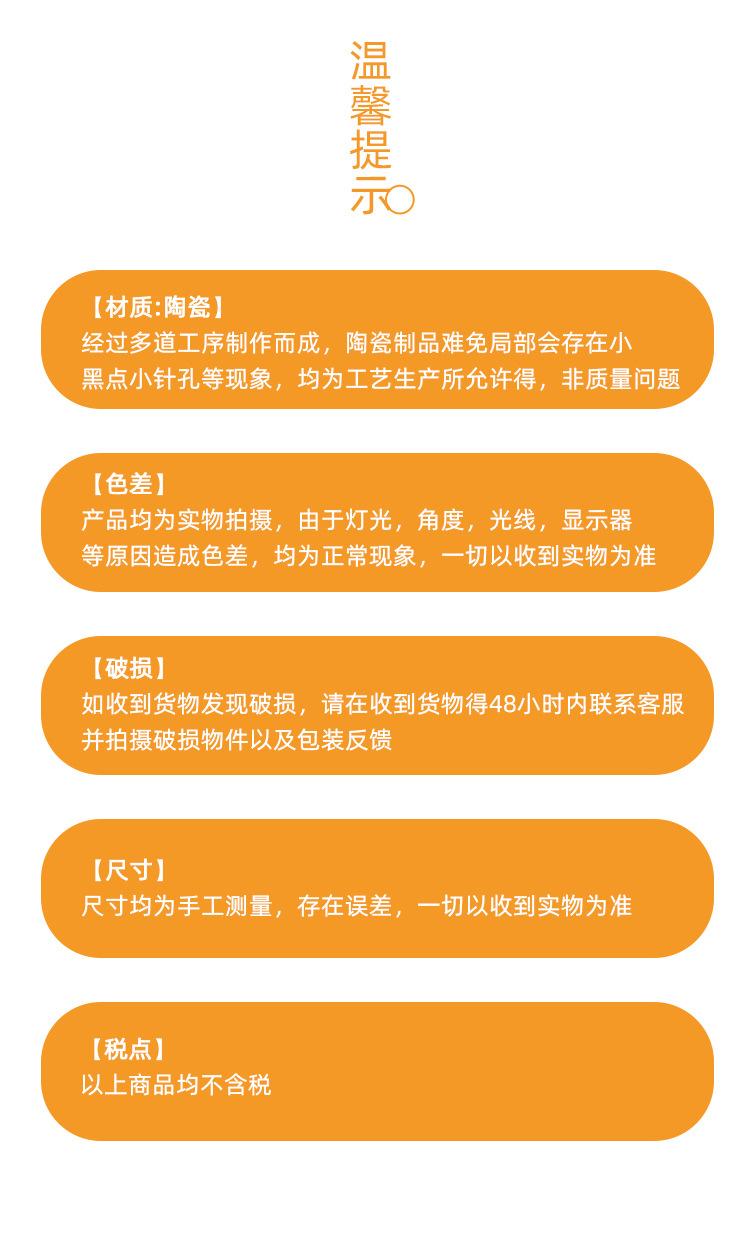 温馨提示

【材质:陶瓷】
经过多道工序制作而成，陶瓷制品难免局部会存在小黑点小针孔等现象，均为工艺生产所允许得，非质量问题

【色差】
产品均为实物拍摄，由于灯光，角度，光线，显示器等原因造成色差，均为正常现象，一切以收到实物为准

【破损】
如收到货物发现破损，请在收到货物得48小时内联系客服并拍摄破损物件以及包装反馈

【尺寸】
尺寸均为手工测量，存在误差，一切以收到实物为准

【税点】
以上商品均不含税